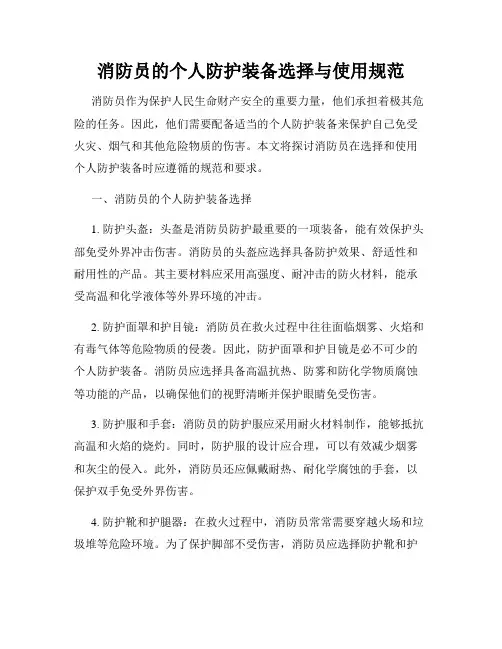 消防员的个人防护装备选择与使用规范

消防员作为保护人民生命财产安全的重要力量，他们承担着极其危险的任务。因此，他们需要配备适当的个人防护装备来保护自己免受火灾、烟气和其他危险物质的伤害。本文将探讨消防员在选择和使用个人防护装备时应遵循的规范和要求。

一、消防员的个人防护装备选择

1. 防护头盔：头盔是消防员防护最重要的一项装备，能有效保护头部免受外界冲击伤害。消防员的头盔应选择具备防护效果、舒适性和耐用性的产品。其主要材料应采用高强度、耐冲击的防火材料，能承受高温和化学液体等外界环境的冲击。

2. 防护面罩和护目镜：消防员在救火过程中往往面临烟雾、火焰和有毒气体等危险物质的侵袭。因此，防护面罩和护目镜是必不可少的个人防护装备。消防员应选择具备高温抗热、防雾和防化学物质腐蚀等功能的产品，以确保他们的视野清晰并保护眼睛免受伤害。

3. 防护服和手套：消防员的防护服应采用耐火材料制作，能够抵抗高温和火焰的烧灼。同时，防护服的设计应合理，可以有效减少烟雾和灰尘的侵入。此外，消防员还应佩戴耐热、耐化学腐蚀的手套，以保护双手免受外界伤害。

4. 防护靴和护腿器：在救火过程中，消防员常常需要穿越火场和垃圾堆等危险环境。为了保护脚部不受伤害，消防员应选择防护靴和护